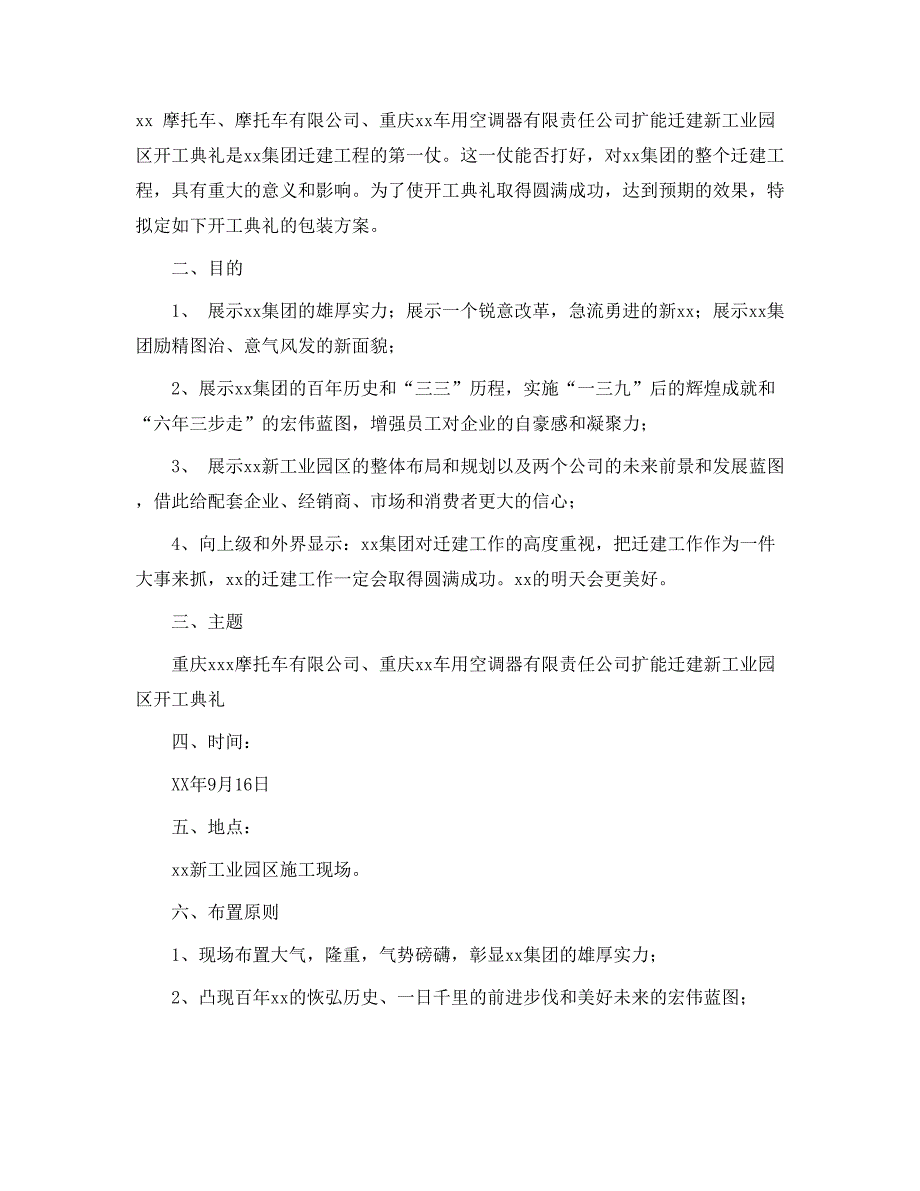 xx 摩托车、摩托车有限公司、重庆xx车用空调器有限责任公司扩能迁建新工业园区开工典礼是xx集团迁建工程的第一仗。这一仗能否打好，对xx集团的整个迁建工程，具有重大的意义和影响。为了使开工典礼取得圆满成功，达到预期的效果，特拟定如下开工典礼的包装方案。

二、目的

1、 展示xx集团的雄厚实力；展示一个锐意改革，急流勇进的新xx；展示xx集团励精图治、意气风发的新面貌；

2、展示xx集团的百年历史和“三三”历程，实施“一三九”后的辉煌成就和“六年三步走”的宏伟蓝图，增强员工对企业的自豪感和凝聚力；

3、 展示xx新工业园区的整体布局和规划以及两个公司的未来前景和发展蓝图，借此给配套企业、经销商、市场和消费者更大的信心；

4、向上级和外界显示：xx集团对迁建工作的高度重视，把迁建工作作为一件大事来抓，xx的迁建工作一定会取得圆满成功。xx的明天会更美好。

三、主题

重庆xxx摩托车有限公司、重庆xx车用空调器有限责任公司扩能迁建新工业园区开工典礼

四、时间：

XX年9月16日

五、地点：

xx新工业园区施工现场。

六、布置原则

1、现场布置大气，隆重，气势磅礴，彰显xx集团的雄厚实力；

2、凸现百年xx的恢弘历史、一日千里的前进步伐和美好未来的宏伟蓝图；